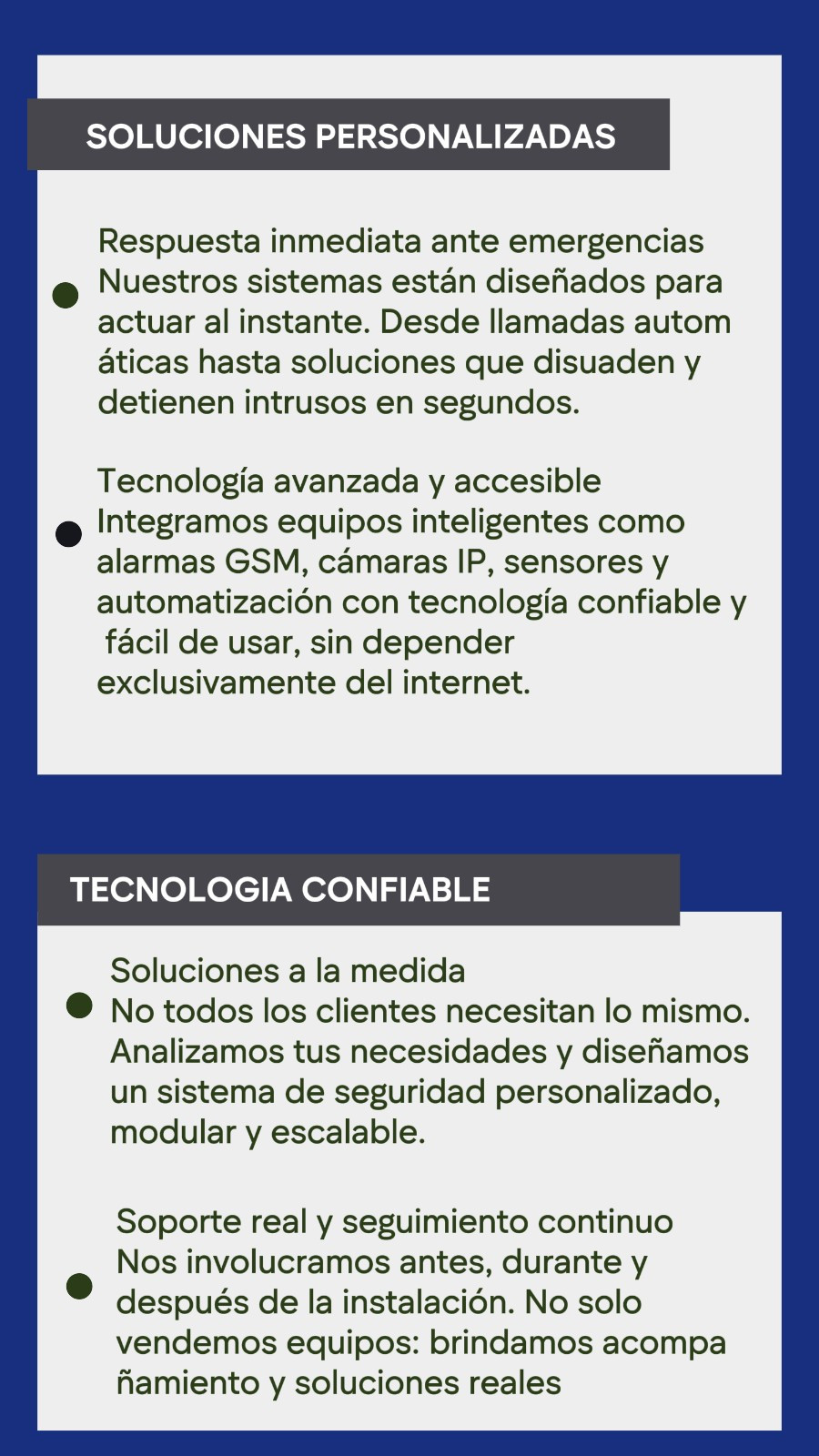 SOLUCIONES PERSONALIZADAS

Respuesta inmediata ante emergencias
Nuestros sistemas están diseñados para actuar al instante. Desde llamadas autom áticas hasta soluciones que disuaden y detienen intrusos en segundos.

Tecnología avanzada y accesible
Integramos equipos inteligentes como alarmas GSM, cámaras IP, sensores y automatización con tecnología confiable y fácil de usar, sin depender exclusivamente del internet.

TECNOLOGIA CONFIABLE

Soluciones a la medida
No todos los clientes necesitan lo mismo. Analizamos tus necesidades y diseñamos un sistema de seguridad personalizado, modular y escalable.

Soporte real y seguimiento continuo
Nos involucramos antes, durante y después de la instalación. No solo vendemos equipos: brindamos acompa ñamiento y soluciones reales